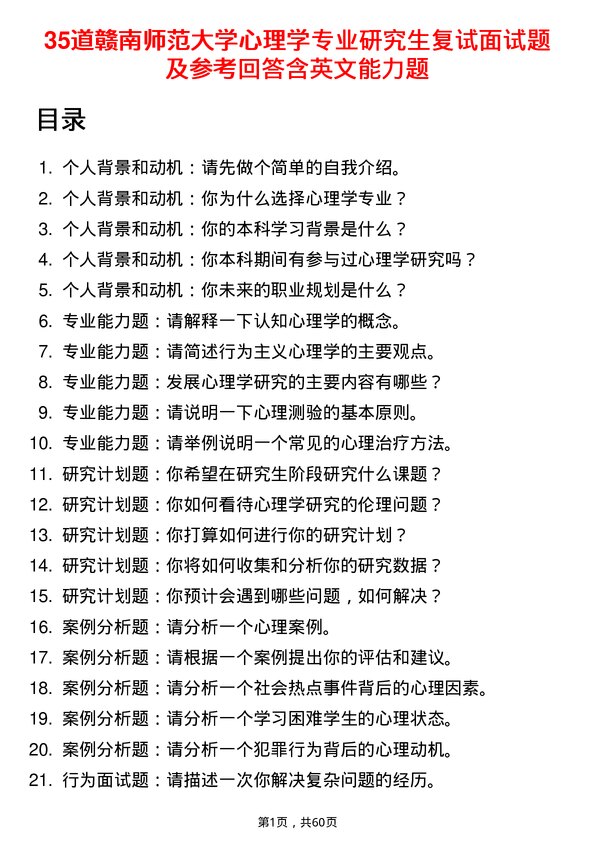 35道赣南师范大学心理学专业研究生复试面试题及参考回答含英文能力题

目录

1. 个人背景和动机：请先做个简单的自我介绍。
2. 个人背景和动机：你为什么选择心理学专业？
3. 个人背景和动机：你的本科学习背景是什么？
4. 个人背景和动机：你本科期间有参与过心理学研究吗？
5. 个人背景和动机：你未来的职业规划是什么？
6. 专业能力题：请解释一下认知心理学的概念。
7. 专业能力题：请简述行为主义心理学的主要观点。
8. 专业能力题：发展心理学研究的主要内容有哪些？
9. 专业能力题：请说明一下心理测验的基本原则。
10. 专业能力题：请举例说明一个常见的心理治疗方法。
11. 研究计划题：你希望在研究生阶段研究什么课题？
12. 研究计划题：你如何看待心理学研究的伦理问题？
13. 研究计划题：你打算如何进行你的研究计划？
14. 研究计划题：你将如何收集和分析你的研究数据？
15. 研究计划题：你预计会遇到哪些问题，如何解决？
16. 案例分析题：请分析一个心理案例。
17. 案例分析题：请根据一个案例提出你的评估和建议。
18. 案例分析题：请分析一个社会热点事件背后的心理因素。
19. 案例分析题：请分析一个学习困难学生的心理状态。
20. 案例分析题：请分析一个犯罪行为背后的心理动机。
21. 行为面试题：请描述一次你解决复杂问题的经历。

第1页，共60页